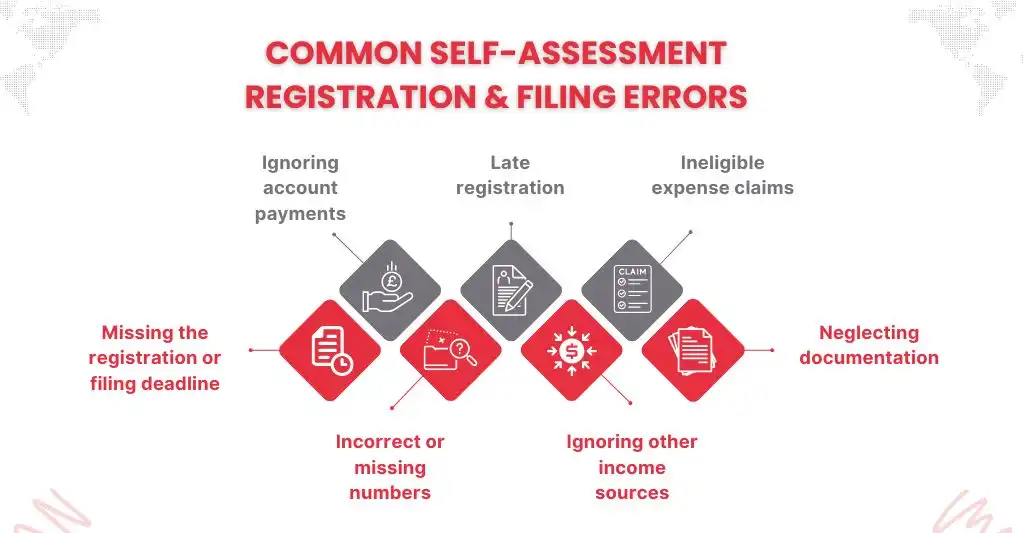 COMMON SELF-ASSESSMENT REGISTRATION & FILING ERRORS

Ignoring account payments

Late registration

Ineligible expense claims

CLAIM

Missing the registration or filing deadline

Neglecting documentation

Incorrect or missing numbers

Ignoring other income sources